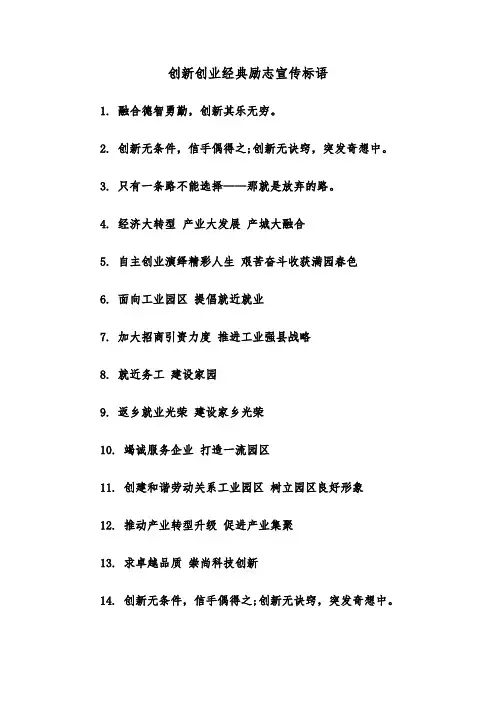 创新创业经典励志宣传标语

1. 融合德智勇勤，创新其乐无穷。

2. 创新无条件，信手偶得之;创新无诀窍，突发奇想中。

3. 只有一条路不能选择——那就是放弃的路。

4. 经济大转型 产业大发展 产城大融合

5. 自主创业演绎精彩人生 艰苦奋斗收获满园春色

6. 面向工业园区 提倡就近就业

7. 加大招商引资力度 推进工业强县战略

8. 就近务工 建设家园

9. 返乡就业光荣 建设家乡光荣

10. 竭诚服务企业 打造一流园区

11. 创建和谐劳动关系工业园区 树立园区良好形象

12. 推动产业转型升级 促进产业集聚

13. 求卓越品质 崇尚科技创新

14. 创新无条件，信手偶得之;创新无诀窍，突发奇想中。